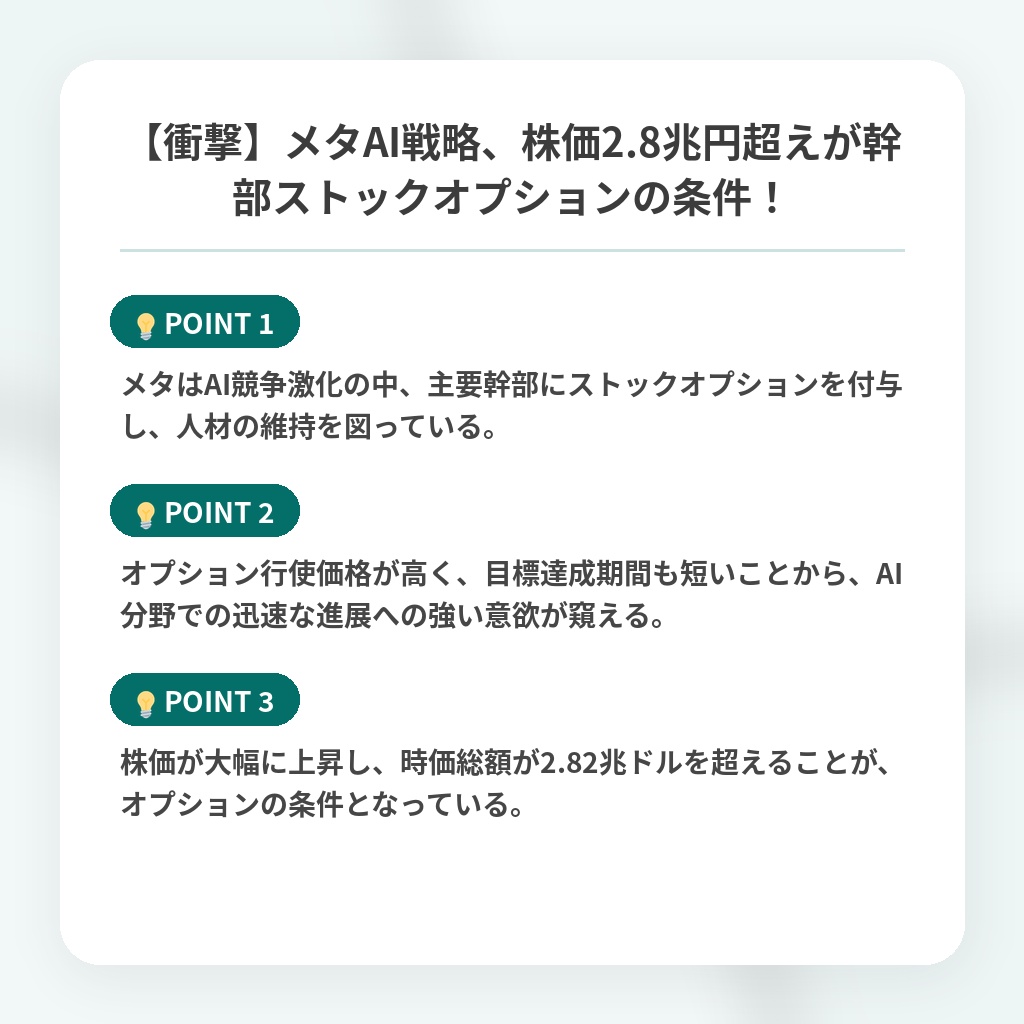 【衝撃】メタAI戦略、株価2.8兆円超えが幹部ストックオプションの条件！

POINT 1

メタはAI競争激化の中、主要幹部にストックオプションを付与し、人材の維持を図っている。

POINT 2

オプション行使価格が高く、目標達成期間も短いことから、AI分野での迅速な進展への強い意欲が窺える。

POINT 3

株価が大幅に上昇し、時価総額が2.82兆ドルを超えることが、オプションの条件となっている。